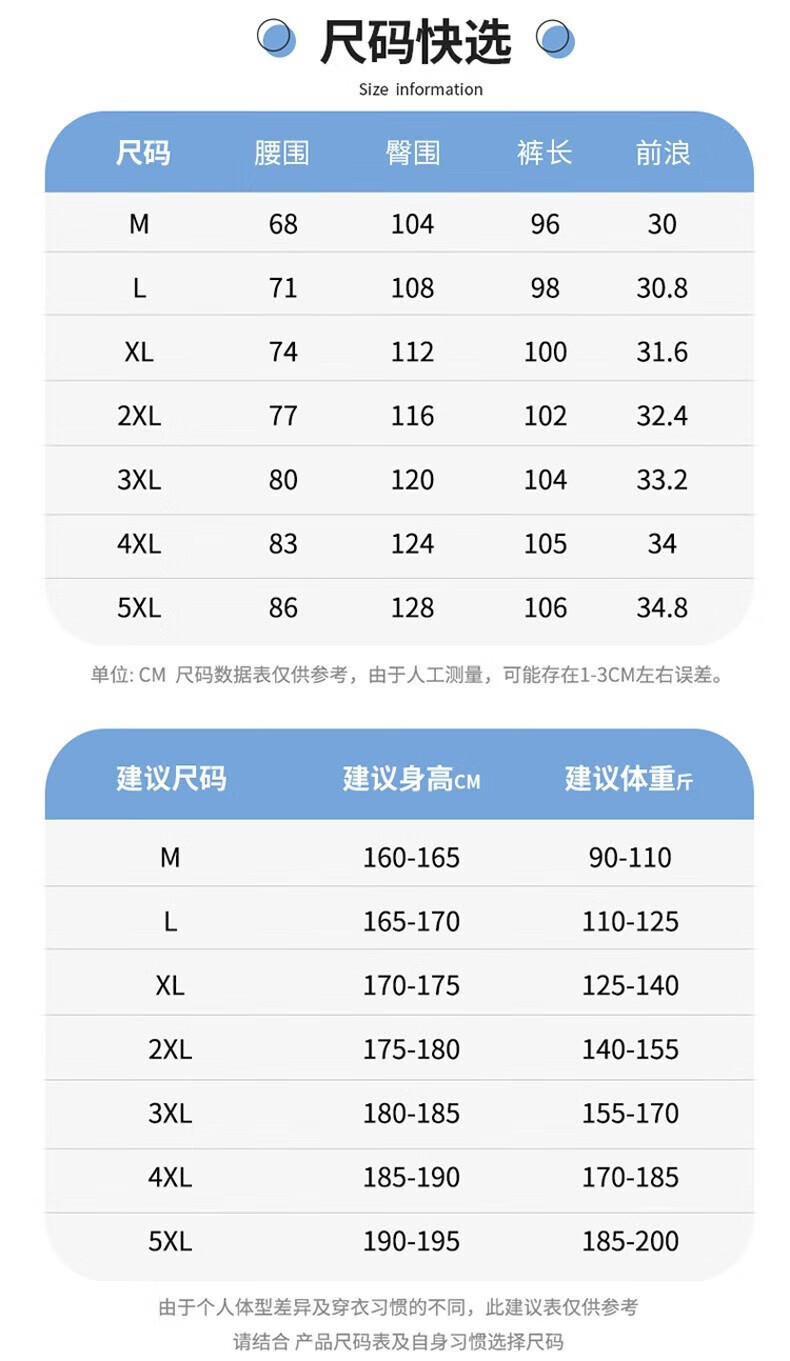 尺码快选

Size information

| 尺码 | 腰围 | 臀围 | 裤长 | 前浪 |
|---|---|---|---|---|
| M | 68 | 104 | 96 | 30 |
| L | 71 | 108 | 98 | 30.8 |
| XL | 74 | 112 | 100 | 31.6 |
| 2XL | 77 | 116 | 102 | 32.4 |
| 3XL | 80 | 120 | 104 | 33.2 |
| 4XL | 83 | 124 | 105 | 34 |
| 5XL | 86 | 128 | 106 | 34.8 |

单位: CM 尺码数据表仅供参考，由于人工测量，可能存在1-3CM左右误差。

| 建议尺码 | 建议身高CM | 建议体重斤 |
|---|---|---|
| M | 160-165 | 90-110 |
| L | 165-170 | 110-125 |
| XL | 170-175 | 125-140 |
| 2XL | 175-180 | 140-155 |
| 3XL | 180-185 | 155-170 |
| 4XL | 185-190 | 170-185 |
| 5XL | 190-195 | 185-200 |

由于个人体型差异及穿衣习惯的不同，此建议表仅供参考
请结合 产品尺码表及自身习惯选择尺码